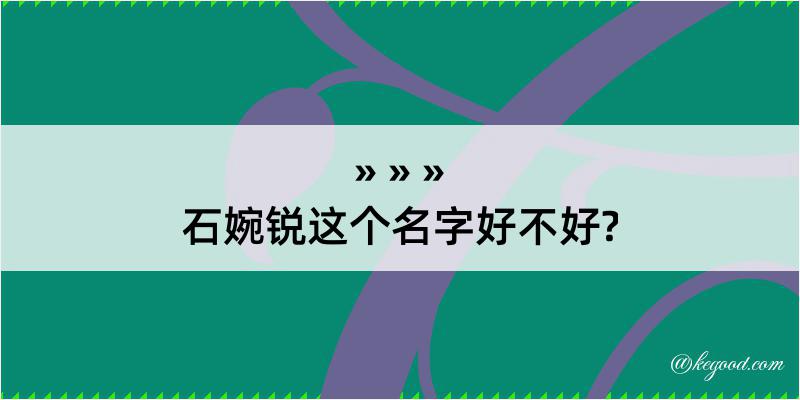 » » »
石婉锐这个名字好不好?

@kegood.com